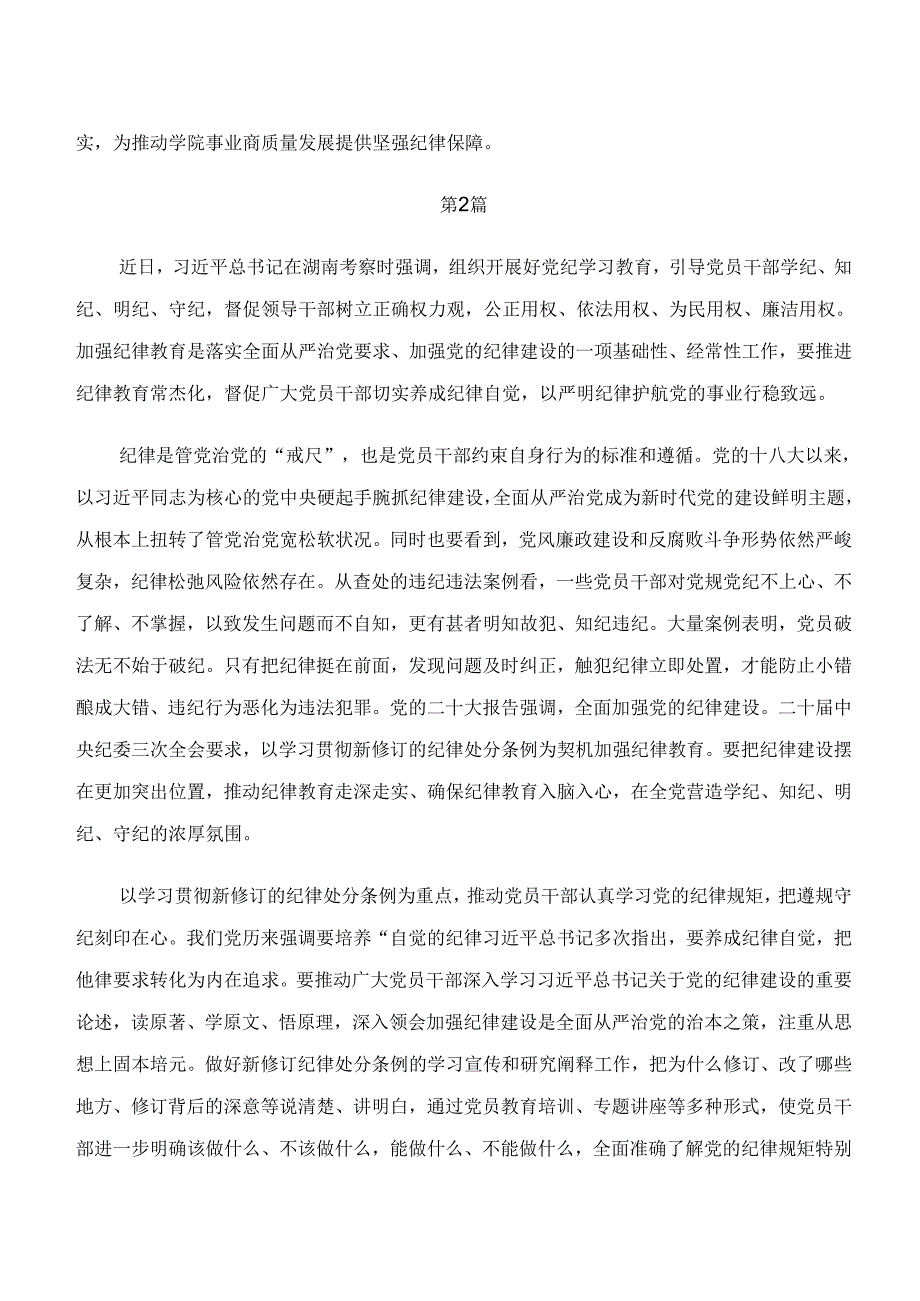 实，为推动学院事业商质量发展提供坚强纪律保障。

第2篇

近日，习近平总书记在湖南考察时强调，组织开展好党纪学习教育，引导党员干部学纪、知纪、明纪、守纪，督促领导干部树立正确权力观，公正用权、依法用权、为民用权、廉洁用权。加强纪律教育是落实全面从严治党要求、加强党的纪律建设的一项基础性、经常性工作，要推进纪律教育常杰化，督促广大党员干部切实养成纪律自觉，以严明纪律护航党的事业行稳致远。

纪律是管党治党的“戒尺”，也是党员干部约束自身行为的标准和遵循。党的十八大以来，以习近平同志为核心的党中央硬起手腕抓纪律建设，全面从严治党成为新时代党的建设鲜明主题，从根本上扭转了管党治党宽松软状况。同时也要看到，党风廉政建设和反腐败斗争形势依然严峻复杂，纪律松弛风险依然存在。从查处的违纪违法案例看，一些党员干部对党规党纪不上心、不了解、不掌握，以致发生问题而不自知，更有甚者明知故犯、知纪违纪。大量案例表明，党员破法无不始于破纪。只有把纪律挺在前面，发现问题及时纠正，触犯纪律立即处置，才能防止小错酿成大错、违纪行为恶化为违法犯罪。党的二十大报告强调，全面加强党的纪律建设。二十届中央纪委三次全会要求，以学习贯彻新修订的纪律处分条例为契机加强纪律教育。要把纪律建设摆在更加突出位置，推动纪律教育走深走实、确保纪律教育入脑入心，在全党营造学纪、知纪、明纪、守纪的浓厚氛围。

以学习贯彻新修订的纪律处分条例为重点，推动党员干部认真学习党的纪律规矩，把遵规守纪刻印在心。我们党历来强调要培养“自觉的纪律习近平总书记多次指出，要养成纪律自觉，把他律要求转化为内在追求。要推动广大党员干部深入学习习近平总书记关于党的纪律建设的重要论述，读原著、学原文、悟原理，深入领会加强纪律建设是全面从严治党的治本之策，注重从思想上固本培元。做好新修订纪律处分条例的学习宣传和研究阐释工作，把为什么修订、改了哪些地方、修订背后的深意等说清楚、讲明白，通过党员教育培训、专题讲座等多种形式，使党员干部进一步明确该做什么、不该做什么，能做什么、不能做什么，全面准确了解党的纪律规矩特别